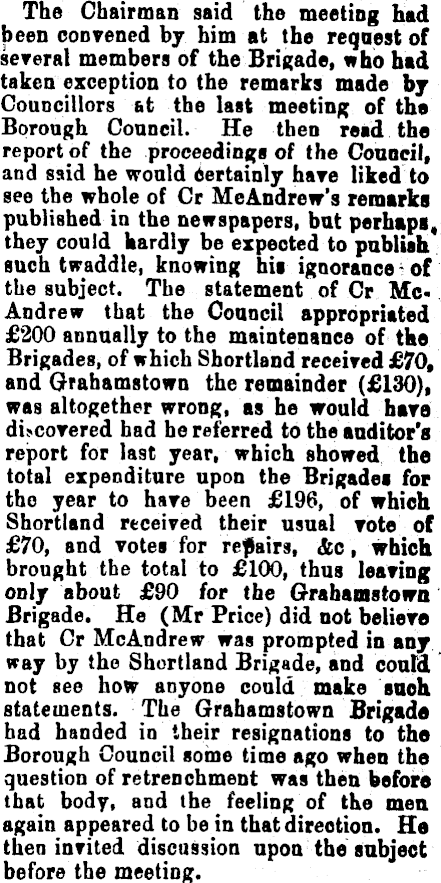 The Chairman said the meeting had been convened by him at the request of several members of the Brigade, who had taken exception to the remarks made by Councillors at the last meeting of the Borough Council. He then read the report of the proceedings of the Council, and said he would certainly have liked to see the whole of Cr McAndrew's remarks published in the newspapers, but perhaps, they could hardly be expected to publish such twaddle, knowing his ignorance of the subject. The statement of Cr McAndrew that the Council appropriated £200 annually to the maintenance of the Brigades, of which Shortland received £70, and Grahamstown the remainder (£130), was altogether wrong, as he would have discovered had he referred to the auditor's report for last year, which showed the total expenditure upon the Brigades for the year to have been £196, of which Shortland received their usual vote of £70, and votes for repairs, &c, which brought the total to £100, thus leaving only about £90 for the Grahamstown Brigade. He (Mr Price) did not believe that Cr McAndrew was prompted in any way by the Shortland Brigade, and could not see how anyone could make such statements. The Grahamstown Brigade had handed in their resignations to the Borough Council some time ago when the question of retrenchment was then before that body, and the feeling of the men again appeared to be in that direction. He then invited discussion upon the subject before the meeting.